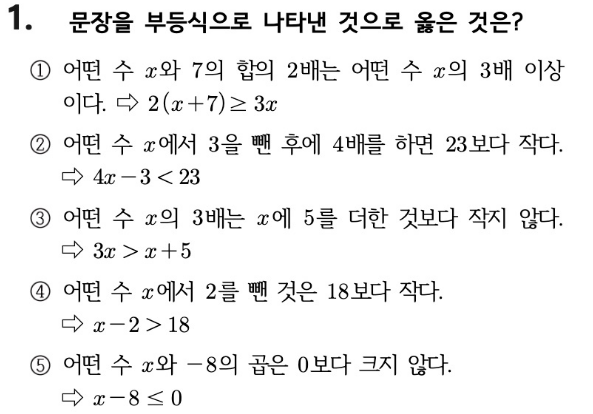 1. 문장을 부등식으로 나타낸 것으로 옳은 것은?

① 어떤 수 $x$와 7의 합의 2배는 어떤 수 $x$의 3배 이상이다. ⇨ $2(x+7) \geq 3x$

② 어떤 수 $x$에서 3을 뺀 후에 4배를 하면 23보다 작다. ⇨ $4x-3<23$

③ 어떤 수 $x$의 3배는 $x$에 5를 더한 것보다 작지 않다. ⇨ $3x>x+5$

④ 어떤 수 $x$에서 2를 뺀 것은 18보다 작다. ⇨ $x-2>18$

⑤ 어떤 수 $x$와 $-8$의 곱은 0보다 크지 않다. ⇨ $x-8 \leq 0$